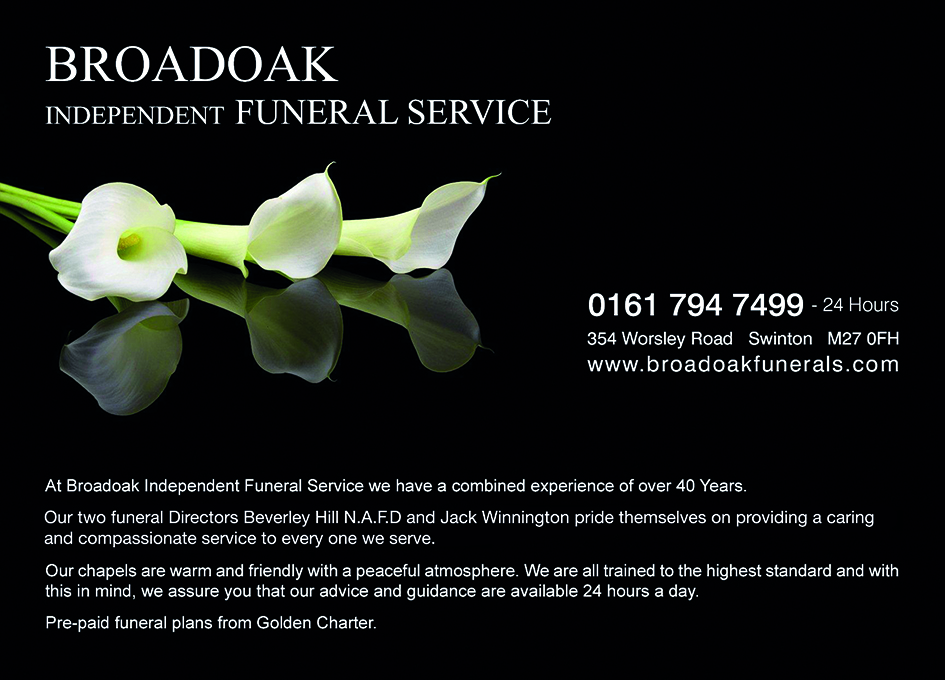 BROADOAK
INDEPENDENT FUNERAL SERVICE

0161 794 7499 - 24 Hours
354 Worsley Road Swinton M27 0FH
www.broadoakfunerals.com

At Broadoak Independent Funeral Service we have a combined experience of over 40 Years.

Our two funeral Directors Beverley Hill N.A.F.D and Jack Winnington pride themselves on providing a caring and compassionate service to every one we serve.

Our chapels are warm and friendly with a peaceful atmosphere. We are all trained to the highest standard and with this in mind, we assure you that our advice and guidance are available 24 hours a day.

Pre-paid funeral plans from Golden Charter.